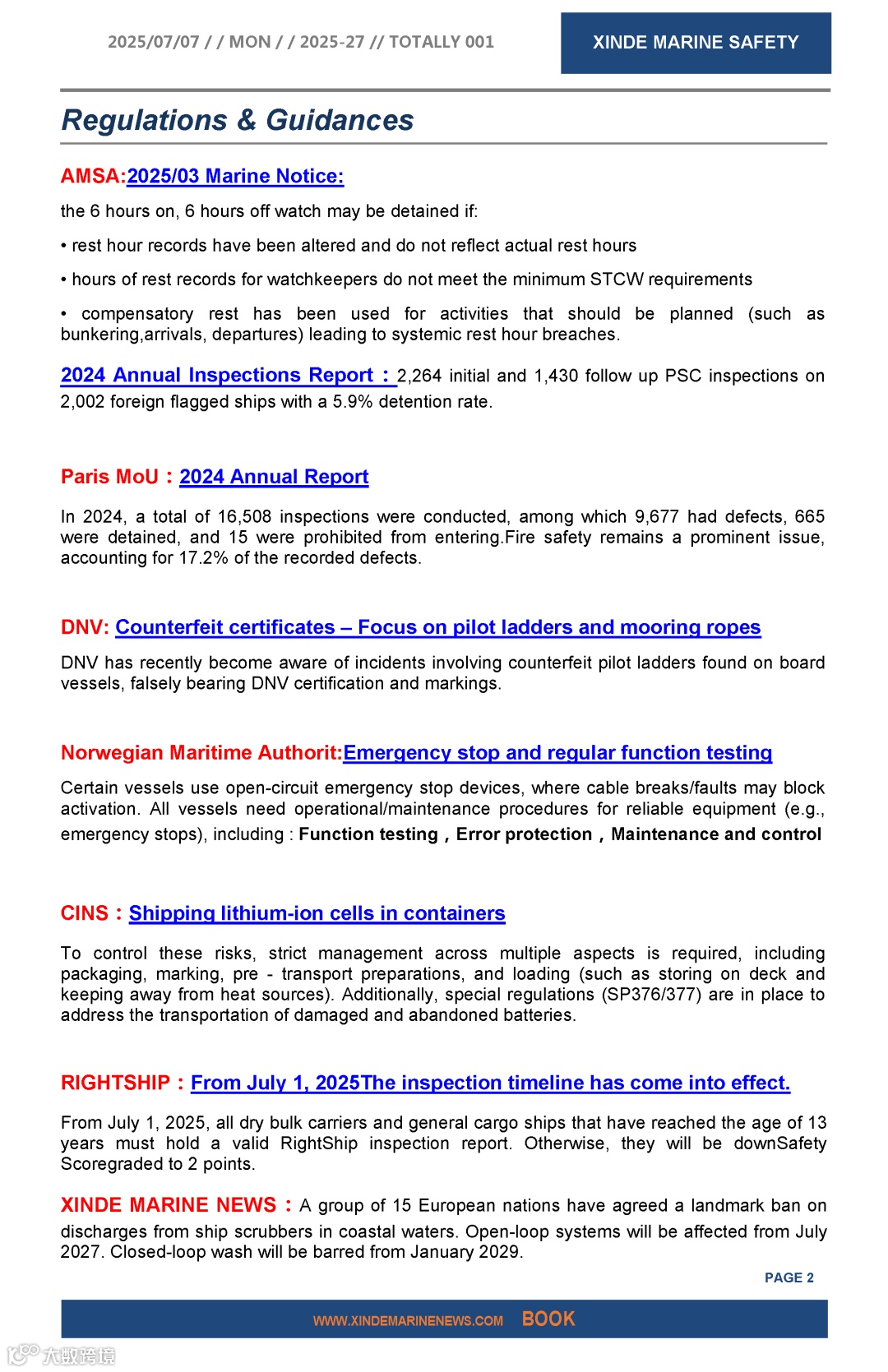 2025/07/07 / / MON / / 2025-27 // TOTALLY 001

XINDE MARINE SAFETY

Regulations & Guidances

AMSA:2025/03 Marine Notice:

the 6 hours on, 6 hours off watch may be detained if:

• rest hour records have been altered and do not reflect actual rest hours

• hours of rest records for watchkeepers do not meet the minimum STCW requirements

• compensatory rest has been used for activities that should be planned (such as bunkering,arrivals, departures) leading to systemic rest hour breaches.

2024 Annual Inspections Report : 2,264 initial and 1,430 follow up PSC inspections on 2,002 foreign flagged ships with a 5.9% detention rate.

Paris MoU : 2024 Annual Report

In 2024, a total of 16,508 inspections were conducted, among which 9,677 had defects, 665 were detained, and 15 were prohibited from entering.Fire safety remains a prominent issue, accounting for 17.2% of the recorded defects.

DNV: Counterfeit certificates – Focus on pilot ladders and mooring ropes

DNV has recently become aware of incidents involving counterfeit pilot ladders found on board vessels, falsely bearing DNV certification and markings.

Norwegian Maritime Authorit:Emergency stop and regular function testing

Certain vessels use open-circuit emergency stop devices, where cable breaks/faults may block activation. All vessels need operational/maintenance procedures for reliable equipment (e.g., emergency stops), including : Function testing , Error protection , Maintenance and control

CINS : Shipping lithium-ion cells in containers

To control these risks, strict management across multiple aspects is required, including packaging, marking, pre - transport preparations, and loading (such as storing on deck and keeping away from heat sources). Additionally, special regulations (SP376/377) are in place to address the transportation of damaged and abandoned batteries.

RIGHTSHIP : From July 1, 2025The inspection timeline has come into effect.

From July 1, 2025, all dry bulk carriers and general cargo ships that have reached the age of 13 years must hold a valid RightShip inspection report. Otherwise, they will be downSafety Scoregraded to 2 points.

XINDE MARINE NEWS : A group of 15 European nations have agreed a landmark ban on discharges from ship scrubbers in coastal waters. Open-loop systems will be affected from July 2027. Closed-loop wash will be barred from January 2029.

PAGE 2

WWW.XINDEMARINENEWS.COM BOOK

大数跨境